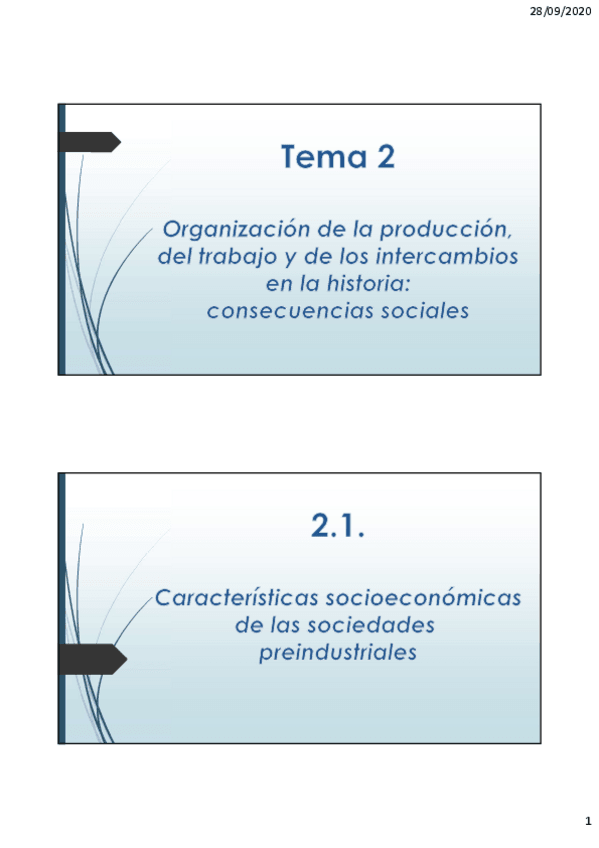 28/09/2020

Tema 2

Organización de la producción, del trabajo y de los intercambios en la historia: consecuencias sociales

2.1.

Características socioeconómicas de las sociedades preindustriales

1